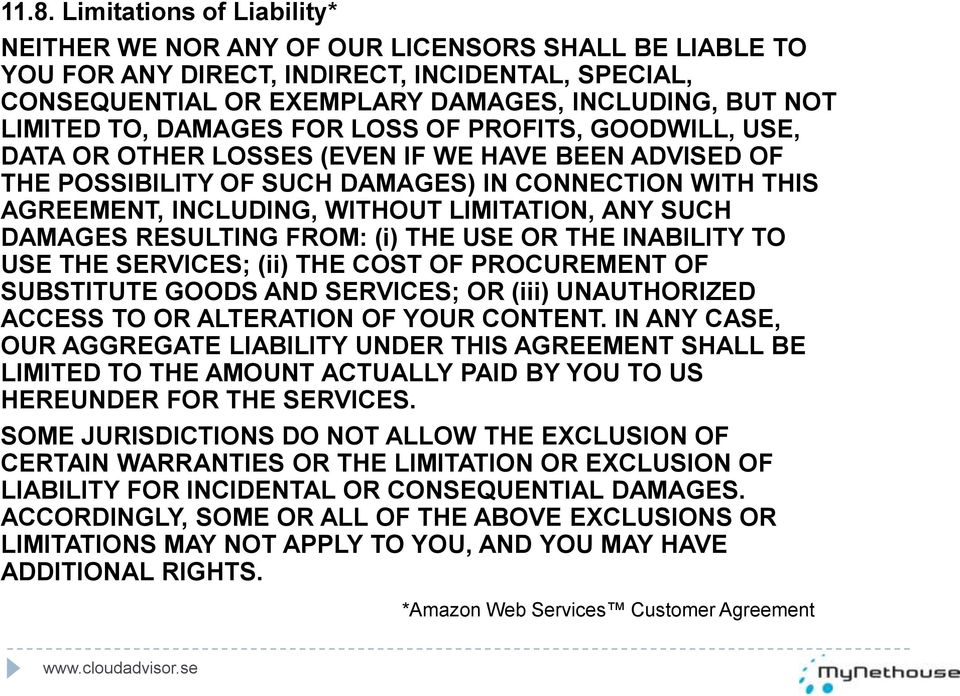 11.8. Limitations of Liability*

NEITHER WE NOR ANY OF OUR LICENSORS SHALL BE LIABLE TO YOU FOR ANY DIRECT, INDIRECT, INCIDENTAL, SPECIAL, CONSEQUENTIAL OR EXEMPLARY DAMAGES, INCLUDING, BUT NOT LIMITED TO, DAMAGES FOR LOSS OF PROFITS, GOODWILL, USE, DATA OR OTHER LOSSES (EVEN IF WE HAVE BEEN ADVISED OF THE POSSIBILITY OF SUCH DAMAGES) IN CONNECTION WITH THIS AGREEMENT, INCLUDING, WITHOUT LIMITATION, ANY SUCH DAMAGES RESULTING FROM: (i) THE USE OR THE INABILITY TO USE THE SERVICES; (ii) THE COST OF PROCUREMENT OF SUBSTITUTE GOODS AND SERVICES; OR (iii) UNAUTHORIZED ACCESS TO OR ALTERATION OF YOUR CONTENT. IN ANY CASE, OUR AGGREGATE LIABILITY UNDER THIS AGREEMENT SHALL BE LIMITED TO THE AMOUNT ACTUALLY PAID BY YOU TO US HEREUNDER FOR THE SERVICES.

SOME JURISDICTIONS DO NOT ALLOW THE EXCLUSION OF CERTAIN WARRANTIES OR THE LIMITATION OR EXCLUSION OF LIABILITY FOR INCIDENTAL OR CONSEQUENTIAL DAMAGES. ACCORDINGLY, SOME OR ALL OF THE ABOVE EXCLUSIONS OR LIMITATIONS MAY NOT APPLY TO YOU, AND YOU MAY HAVE ADDITIONAL RIGHTS.

*Amazon Web Services™ Customer Agreement

www.cloudadvisor.se

MyNethouse